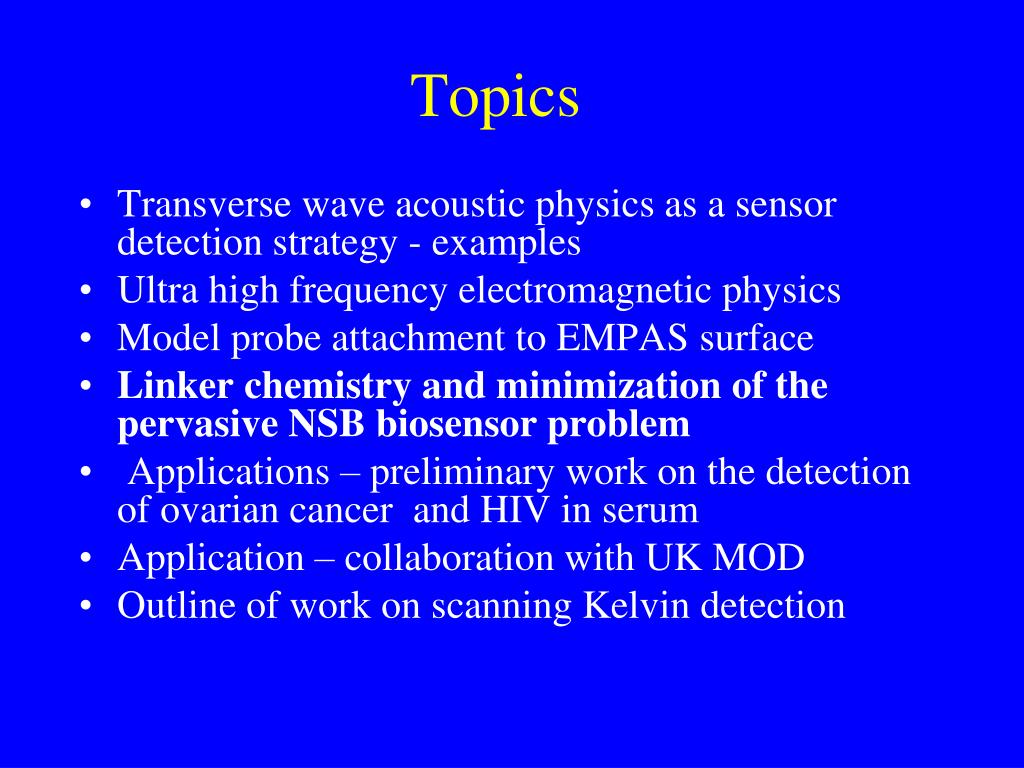 Topics

• Transverse wave acoustic physics as a sensor detection strategy - examples
• Ultra high frequency electromagnetic physics
• Model probe attachment to EMPAS surface
• Linker chemistry and minimization of the pervasive NSB biosensor problem
• Applications – preliminary work on the detection of ovarian cancer and HIV in serum
• Application – collaboration with UK MOD
• Outline of work on scanning Kelvin detection